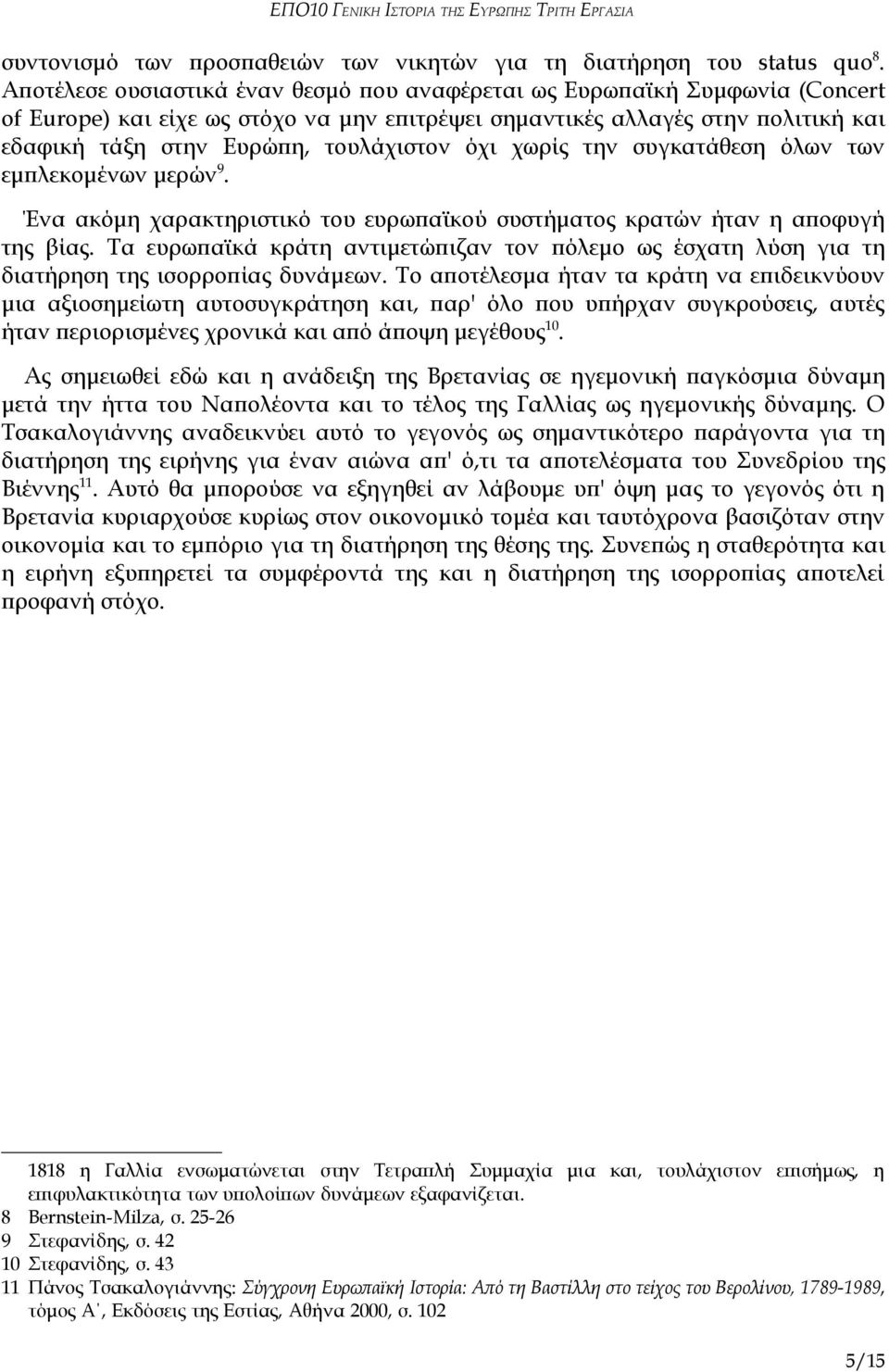 ΕΠΟ10 ΓΕΝΙΚΗ ΙΣΤΟΡΙΑ ΤΗΣ ΕΥΡΩΠΗΣ ΤΡΙΤΗ ΕΡΓΑΣΙΑ

συντονισμό των προσπαθειών των νικητών για τη διατήρηση του status quo$^{8}$. Αποτέλεσε ουσιαστικά έναν θεσμό που αναφέρεται ως Ευρωπαϊκή Συμφωνία (Concert of Europe) και είχε ως στόχο να μην επιτρέψει σημαντικές αλλαγές στην πολιτική και εδαφική τάξη στην Ευρώπη, τουλάχιστον όχι χωρίς την συγκατάθεση όλων των εμπλεκομένων μερών$^{9}$.

Ένα ακόμη χαρακτηριστικό του ευρωπαϊκού συστήματος κρατών ήταν η αποφυγή της βίας. Τα ευρωπαϊκά κράτη αντιμετώπιζαν τον πόλεμο ως έσχατη λύση για τη διατήρηση της ισορροπίας δυνάμεων. Το αποτέλεσμα ήταν τα κράτη να επιδεικνύουν μια αξιοσημείωτη αυτοσυγκράτηση και, παρ' όλο που υπήρχαν συγκρούσεις, αυτές ήταν περιορισμένες χρονικά και από άποψη μεγέθους$^{10}$.

Ας σημειωθεί εδώ και η ανάδειξη της Βρετανίας σε ηγεμονική παγκόσμια δύναμη μετά την ήττα του Ναπολέοντα και το τέλος της Γαλλίας ως ηγεμονικής δύναμης. Ο Τσακαλογιάννης αναδεικνύει αυτό το γεγονός ως σημαντικότερο παράγοντα για τη διατήρηση της ειρήνης για έναν αιώνα απ' ό,τι τα αποτελέσματα του Συνεδρίου της Βιέννης$^{11}$. Αυτό θα μπορούσε να εξηγηθεί αν λάβουμε υπ' όψη μας το γεγονός ότι η Βρετανία κυριαρχούσε κυρίως στον οικονομικό τομέα και ταυτόχρονα βασιζόταν στην οικονομία και το εμπόριο για τη διατήρηση της θέσης της. Συνεπώς η σταθερότητα και η ειρήνη εξυπηρετεί τα συμφέροντά της και η διατήρηση της ισορροπίας αποτελεί προφανή στόχο.

1818 η Γαλλία ενσωματώνεται στην Τετραπλή Συμμαχία μια και, τουλάχιστον επισήμως, η επιφυλακτικότητα των υπολοίπων δυνάμεων εξαφανίζεται.
8 Bernstein-Milza, σ. 25-26
9 Στεφανίδης, σ. 42
10 Στεφανίδης, σ. 43
11 Πάνος Τσακαλογιάννης: Σύγχρονη Ευρωπαϊκή Ιστορία: Από τη Βαστίλλη στο τείχος του Βερολίνου, 1789-1989, τόμος Α΄, Εκδόσεις της Εστίας, Αθήνα 2000, σ. 102

5/15